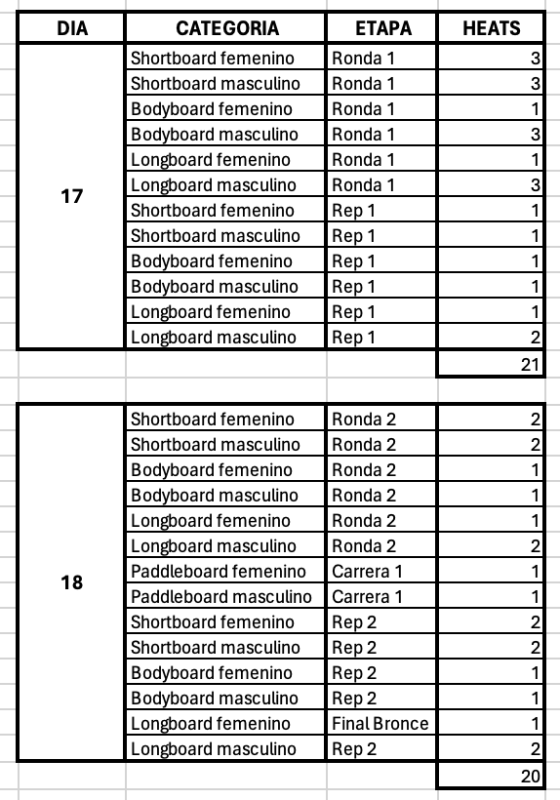 | DIA | CATEGORIA | ETAPA | HEATS |
|---|---|---|---|
| 17 | Shortboard femenino | Ronda 1 | 3 |
| | Shortboard masculino | Ronda 1 | 3 |
| | Bodyboard femenino | Ronda 1 | 1 |
| | Bodyboard masculino | Ronda 1 | 3 |
| | Longboard femenino | Ronda 1 | 1 |
| | Longboard masculino | Ronda 1 | 3 |
| | Shortboard femenino | Rep 1 | 1 |
| | Shortboard masculino | Rep 1 | 1 |
| | Bodyboard femenino | Rep 1 | 1 |
| | Bodyboard masculino | Rep 1 | 1 |
| | Longboard femenino | Rep 1 | 1 |
| | Longboard masculino | Rep 1 | 2 |
| | | | 21 |

| | | | |
|---|---|---|---|
| 18 | Shortboard femenino | Ronda 2 | 2 |
| | Shortboard masculino | Ronda 2 | 2 |
| | Bodyboard femenino | Ronda 2 | 1 |
| | Bodyboard masculino | Ronda 2 | 1 |
| | Longboard femenino | Ronda 2 | 1 |
| | Longboard masculino | Ronda 2 | 2 |
| | Paddleboard femenino | Carrera 1 | 1 |
| | Paddleboard masculino | Carrera 1 | 1 |
| | Shortboard femenino | Rep 2 | 2 |
| | Shortboard masculino | Rep 2 | 2 |
| | Bodyboard femenino | Rep 2 | 1 |
| | Bodyboard masculino | Rep 2 | 1 |
| | Longboard femenino | Final Bronce | 1 |
| | Longboard masculino | Rep 2 | 2 |
| | | | 20 |